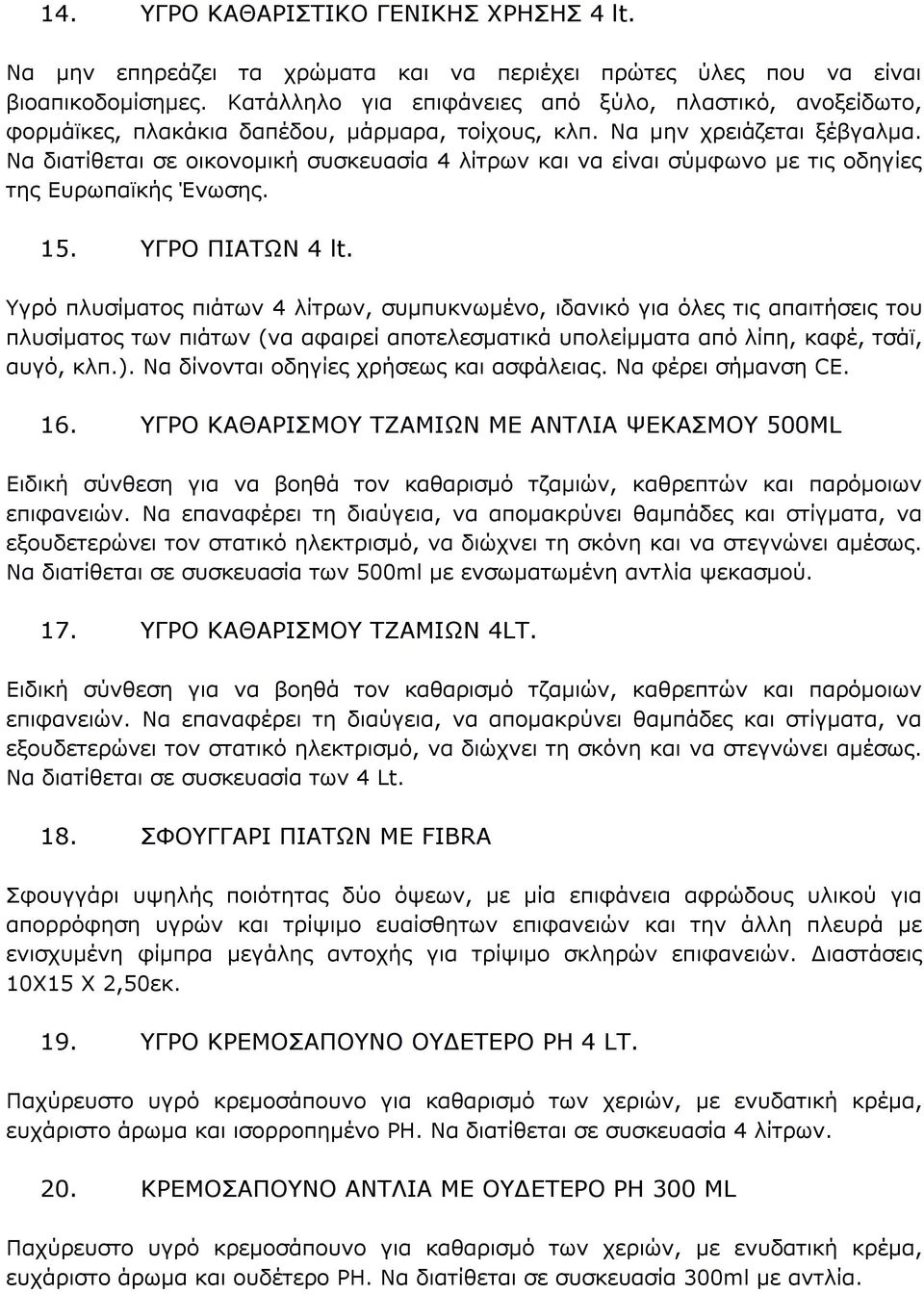 14. ΥΓΡΟ ΚΑΘΑΡΙΣΤΙΚΟ ΓΕΝΙΚΗΣ ΧΡΗΣΗΣ 4 lt.

Να μην επηρεάζει τα χρώματα και να περιέχει πρώτες ύλες που να είναι βιοαπικοδομίσημες. Κατάλληλο για επιφάνειες από ξύλο, πλαστικό, ανοξείδωτο, φορμάϊκες, πλακάκια δαπέδου, μάρμαρα, τοίχους, κλπ. Να μην χρειάζεται ξέβγαλμα. Να διατίθεται σε οικονομική συσκευασία 4 λίτρων και να είναι σύμφωνο με τις οδηγίες της Ευρωπαϊκής Ένωσης.

15. ΥΓΡΟ ΠΙΑΤΩΝ 4 lt.

Υγρό πλυσίματος πιάτων 4 λίτρων, συμπυκνωμένο, ιδανικό για όλες τις απαιτήσεις του πλυσίματος των πιάτων (να αφαιρεί αποτελεσματικά υπολείμματα από λίπη, καφέ, τσάϊ, αυγό, κλπ.). Να δίνονται οδηγίες χρήσεως και ασφάλειας. Να φέρει σήμανση CE.

16. ΥΓΡΟ ΚΑΘΑΡΙΣΜΟΥ ΤΖΑΜΙΩΝ ΜΕ ΑΝΤΛΙΑ ΨΕΚΑΣΜΟΥ 500ML

Ειδική σύνθεση για να βοηθά τον καθαρισμό τζαμιών, καθρεπτών και παρόμοιων επιφανειών. Να επαναφέρει τη διαύγεια, να απομακρύνει θαμπάδες και στίγματα, να εξουδετερώνει τον στατικό ηλεκτρισμό, να διώχνει τη σκόνη και να στεγνώνει αμέσως. Να διατίθεται σε συσκευασία των 500ml με ενσωματωμένη αντλία ψεκασμού.

17. ΥΓΡΟ ΚΑΘΑΡΙΣΜΟΥ ΤΖΑΜΙΩΝ 4LT.

Ειδική σύνθεση για να βοηθά τον καθαρισμό τζαμιών, καθρεπτών και παρόμοιων επιφανειών. Να επαναφέρει τη διαύγεια, να απομακρύνει θαμπάδες και στίγματα, να εξουδετερώνει τον στατικό ηλεκτρισμό, να διώχνει τη σκόνη και να στεγνώνει αμέσως. Να διατίθεται σε συσκευασία των 4 Lt.

18. ΣΦΟΥΓΓΑΡΙ ΠΙΑΤΩΝ ΜΕ FIBRA

Σφουγγάρι υψηλής ποιότητας δύο όψεων, με μία επιφάνεια αφρώδους υλικού για απορρόφηση υγρών και τρίψιμο ευαίσθητων επιφανειών και την άλλη πλευρά με ενισχυμένη φίμπρα μεγάλης αντοχής για τρίψιμο σκληρών επιφανειών. Διαστάσεις 10Χ15 Χ 2,50εκ.

19. ΥΓΡΟ ΚΡΕΜΟΣΑΠΟΥΝΟ ΟΥΔΕΤΕΡΟ PH 4 LT.

Παχύρευστο υγρό κρεμοσάπουνο για καθαρισμό των χεριών, με ενυδατική κρέμα, ευχάριστο άρωμα και ισορροπημένο PH. Να διατίθεται σε συσκευασία 4 λίτρων.

20. ΚΡΕΜΟΣΑΠΟΥΝΟ ΑΝΤΛΙΑ ΜΕ ΟΥΔΕΤΕΡΟ PH 300 ML

Παχύρευστο υγρό κρεμοσάπουνο για καθαρισμό των χεριών, με ενυδατική κρέμα, ευχάριστο άρωμα και ουδέτερο PH. Να διατίθεται σε συσκευασία 300ml με αντλία.